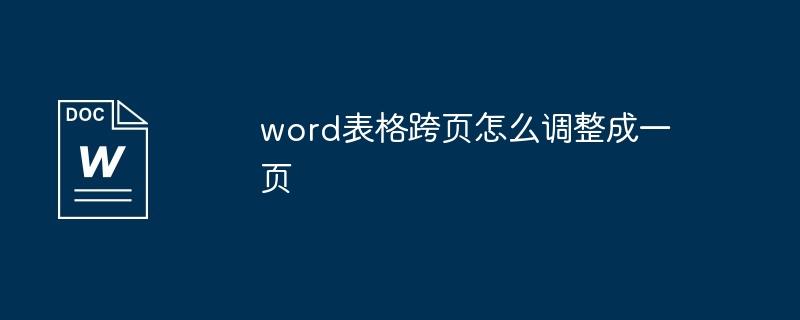 DOC
W

word表格跨页怎么调整成一页